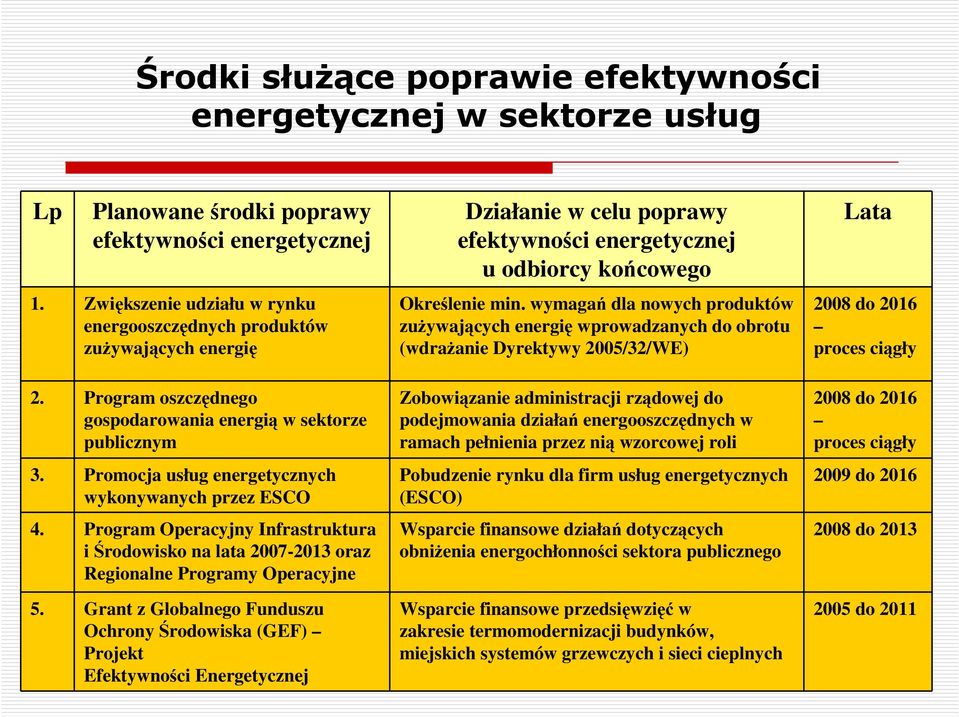 Środki służące poprawie efektywności energetycznej w sektorze usług

| Lp | Planowane środki poprawy efektywności energetycznej | Działanie w celu poprawy efektywności energetycznej u odbiorcy końcowego | Lata |
|---|---|---|---|
| 1. | Zwiększenie udziału w rynku energooszczędnych produktów zużywających energię | Określenie min. wymagań dla nowych produktów zużywających energię wprowadzanych do obrotu (wdrażanie Dyrektywy 2005/32/WE) | 2008 do 2016 – proces ciągły |
| 2. | Program oszczędnego gospodarowania energią w sektorze publicznym | Zobowiązanie administracji rządowej do podejmowania działań energooszczędnych w ramach pełnienia przez nią wzorcowej roli | 2008 do 2016 – proces ciągły |
| 3. | Promocja usług energetycznych wykonywanych przez ESCO | Pobudzenie rynku dla firm usług energetycznych (ESCO) | 2009 do 2016 |
| 4. | Program Operacyjny Infrastruktura i Środowisko na lata 2007-2013 oraz Regionalne Programy Operacyjne | Wsparcie finansowe działań dotyczących obniżenia energochłonności sektora publicznego | 2008 do 2013 |
| 5. | Grant z Globalnego Funduszu Ochrony Środowiska (GEF) – Projekt Efektywności Energetycznej | Wsparcie finansowe przedsięwzięć w zakresie termomodernizacji budynków, miejskich systemów grzewczych i sieci cieplnych | 2005 do 2011 |